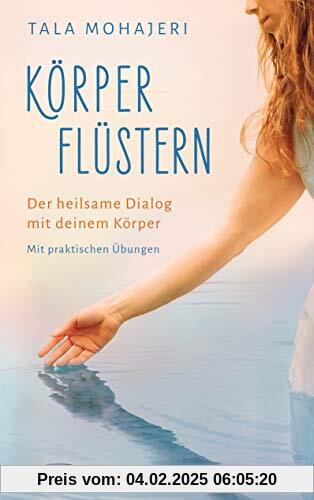 TALA MOHAJERI

KÖRPER FLÜSTERN

Der heilsame Dialog mit deinem Körper

Mit praktischen Übungen

Preis vom: 04.02.2025 06:05:20